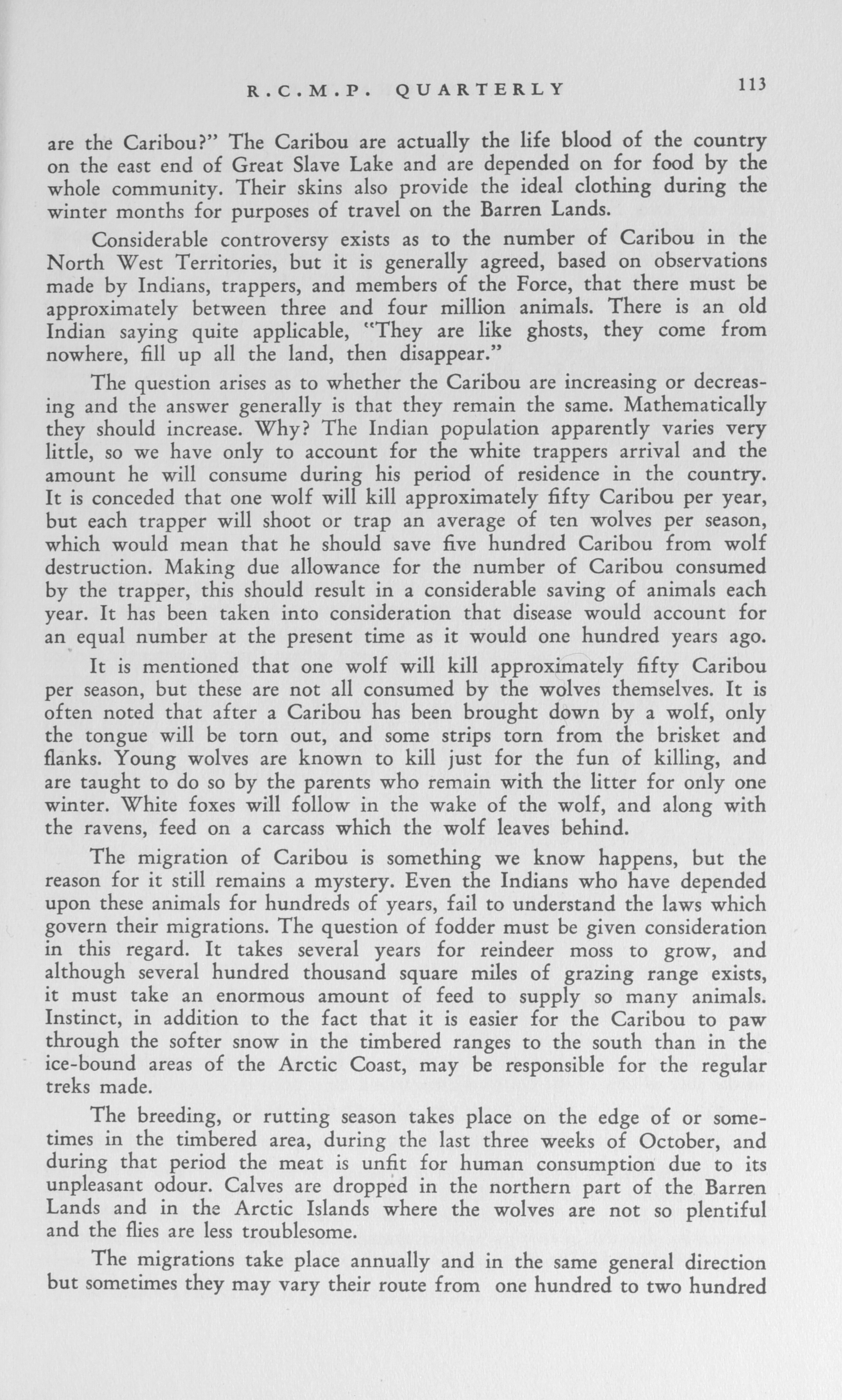 R.C.M.P. QUARTERLY 113

are the Caribou?" The Caribou are actually the life blood of the country on the east end of Great Slave Lake and are depended on for food by the whole community. Their skins also provide the ideal clothing during the winter months for purposes of travel on the Barren Lands.

Considerable controversy exists as to the number of Caribou in the North West Territories, but it is generally agreed, based on observations made by Indians, trappers, and members of the Force, that there must be approximately between three and four million animals. There is an old Indian saying quite applicable, "They are like ghosts, they come from nowhere, fill up all the land, then disappear."

The question arises as to whether the Caribou are increasing or decreasing and the answer generally is that they remain the same. Mathematically they should increase. Why? The Indian population apparently varies very little, so we have only to account for the white trappers arrival and the amount he will consume during his period of residence in the country. It is conceded that one wolf will kill approximately fifty Caribou per year, but each trapper will shoot or trap an average of ten wolves per season, which would mean that he should save five hundred Caribou from wolf destruction. Making due allowance for the number of Caribou consumed by the trapper, this should result in a considerable saving of animals each year. It has been taken into consideration that disease would account for an equal number at the present time as it would one hundred years ago.

It is mentioned that one wolf will kill approximately fifty Caribou per season, but these are not all consumed by the wolves themselves. It is often noted that after a Caribou has been brought down by a wolf, only the tongue will be torn out, and some strips torn from the brisket and flanks. Young wolves are known to kill just for the fun of killing, and are taught to do so by the parents who remain with the litter for only one winter. White foxes will follow in the wake of the wolf, and along with the ravens, feed on a carcass which the wolf leaves behind.

The migration of Caribou is something we know happens, but the reason for it still remains a mystery. Even the Indians who have depended upon these animals for hundreds of years, fail to understand the laws which govern their migrations. The question of fodder must be given consideration in this regard. It takes several years for reindeer moss to grow, and although several hundred thousand square miles of grazing range exists, it must take an enormous amount of feed to supply so many animals. Instinct, in addition to the fact that it is easier for the Caribou to paw through the softer snow in the timbered ranges to the south than in the ice-bound areas of the Arctic Coast, may be responsible for the regular treks made.

The breeding, or rutting season takes place on the edge of or sometimes in the timbered area, during the last three weeks of October, and during that period the meat is unfit for human consumption due to its unpleasant odour. Calves are dropped in the northern part of the Barren Lands and in the Arctic Islands where the wolves are not so plentiful and the flies are less troublesome.

The migrations take place annually and in the same general direction but sometimes they may vary their route from one hundred to two hundred